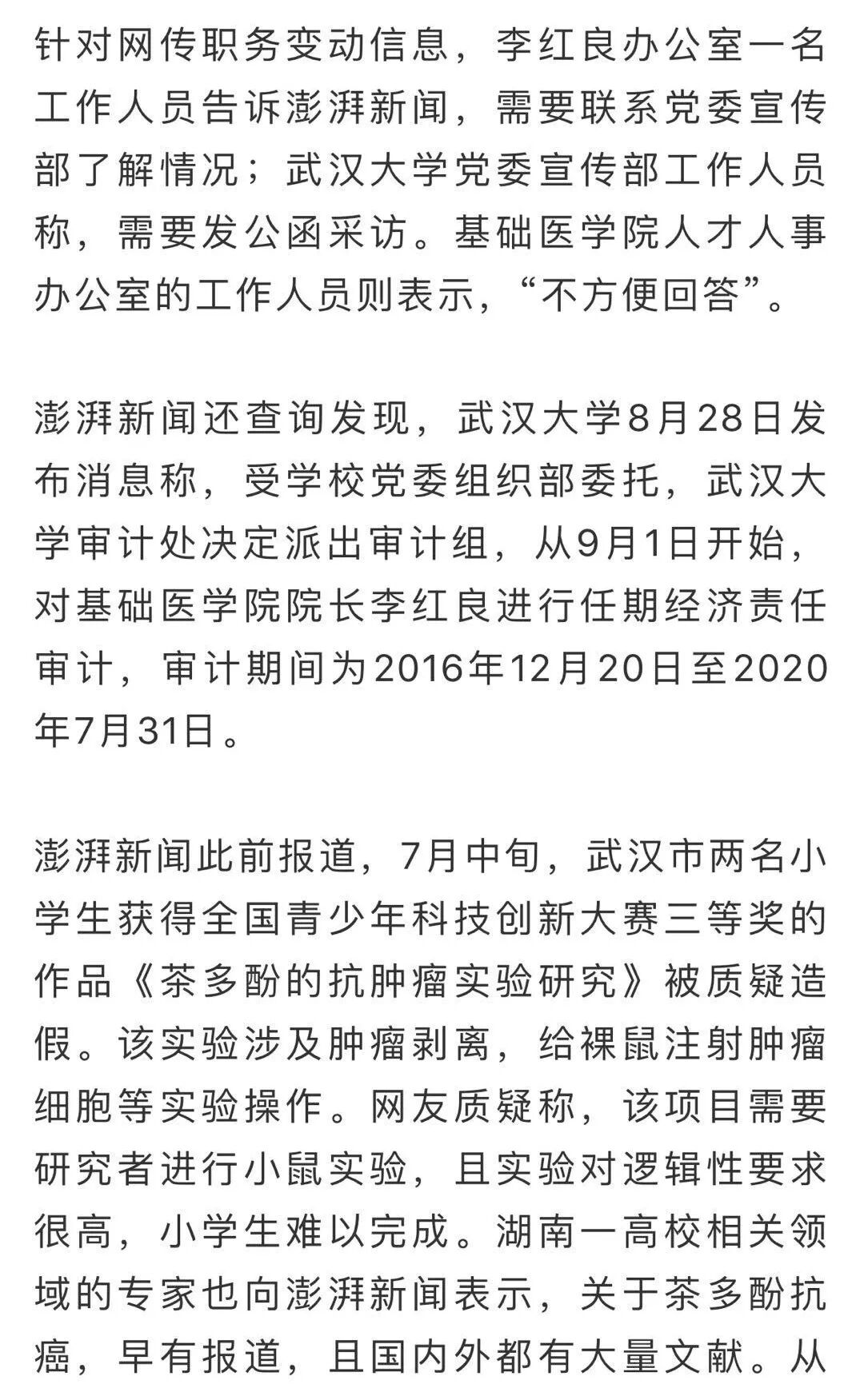 针对网传职务变动信息，李红良办公室一名工作人员告诉澎湃新闻，需要联系党委宣传部了解情况；武汉大学党委宣传部工作人员称，需要发公函采访。基础医学院人才人事办公室的工作人员则表示，“不方便回答”。

澎湃新闻还查询发现，武汉大学8月28日发布消息称，受学校党委组织部委托，武汉大学审计处决定派出审计组，从9月1日开始，对基础医学院院长李红良进行任期经济责任审计，审计期间为2016年12月20日至2020年7月31日。

澎湃新闻此前报道，7月中旬，武汉市两名小学生获得全国青少年科技创新大赛三等奖的作品《茶多酚的抗肿瘤实验研究》被质疑造假。该实验涉及肿瘤剥离，给裸鼠注射肿瘤细胞等实验操作。网友质疑称，该项目需要研究者进行小鼠实验，且实验对逻辑性要求很高，小学生难以完成。湖南一高校相关领域的专家也向澎湃新闻表示，关于茶多酚抗癌，早有报道，且国内外都有大量文献。从